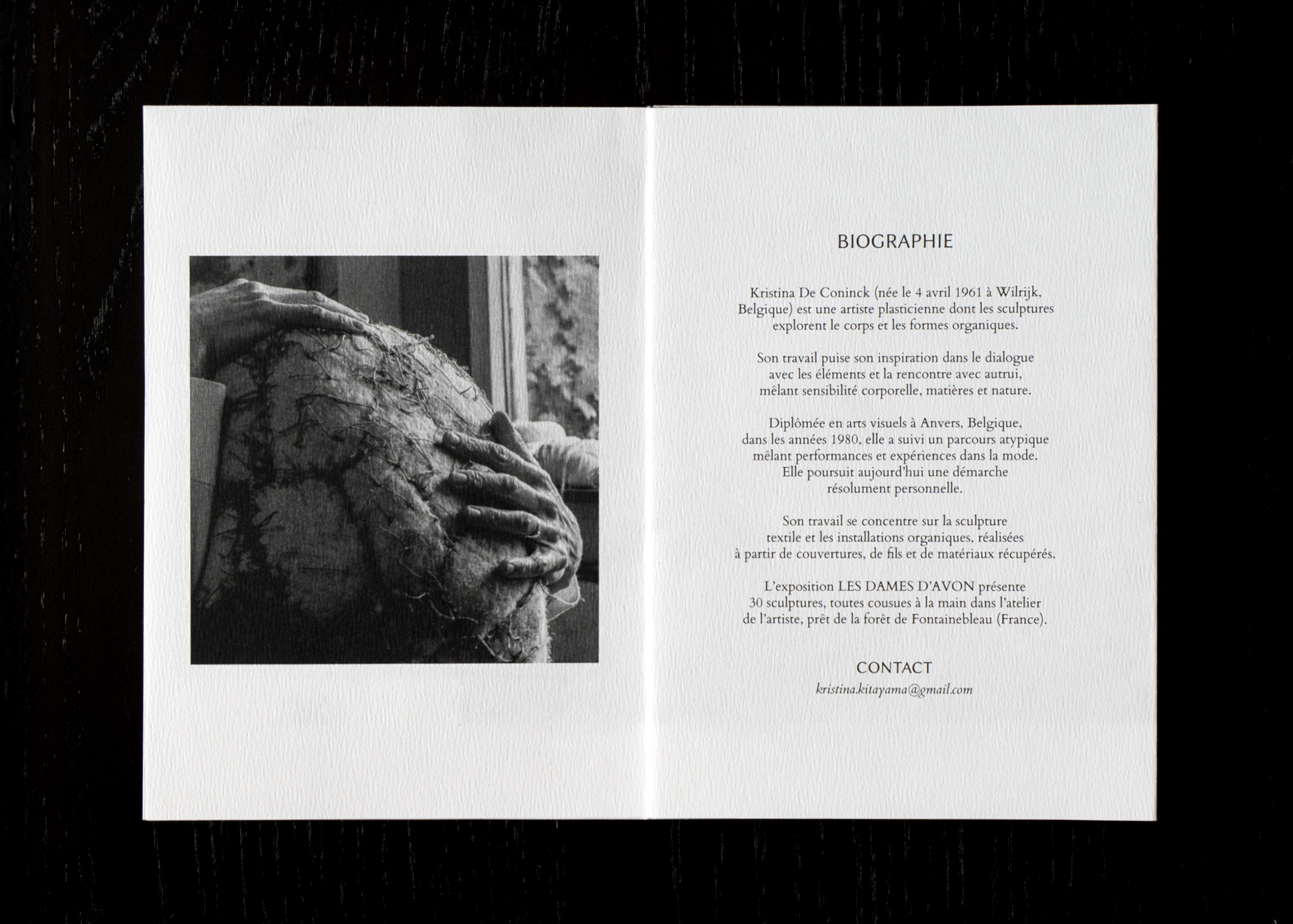 BIOGRAPHIE

Kristina De Coninck (née le 4 avril 1961 à Wilrijk, Belgique) est une artiste plasticienne dont les sculptures explorent le corps et les formes organiques.

Son travail puise son inspiration dans le dialogue avec les éléments et la rencontre avec autrui, mêlant sensibilité corporelle, matières et nature.

Diplômée en arts visuels à Anvers, Belgique, dans les années 1980, elle a suivi un parcours atypique mêlant performances et expériences dans la mode. Elle poursuit aujourd'hui une démarche résolument personnelle.

Son travail se concentre sur la sculpture textile et les installations organiques, réalisées à partir de couvertures, de fils et de matériaux récupérés.

L'exposition LES DAMES D'AVON présente 30 sculptures, toutes cousues à la main dans l'atelier de l'artiste, prêt de la forêt de Fontainebleau (France).

CONTACT

kristina.kitayama@gmail.com